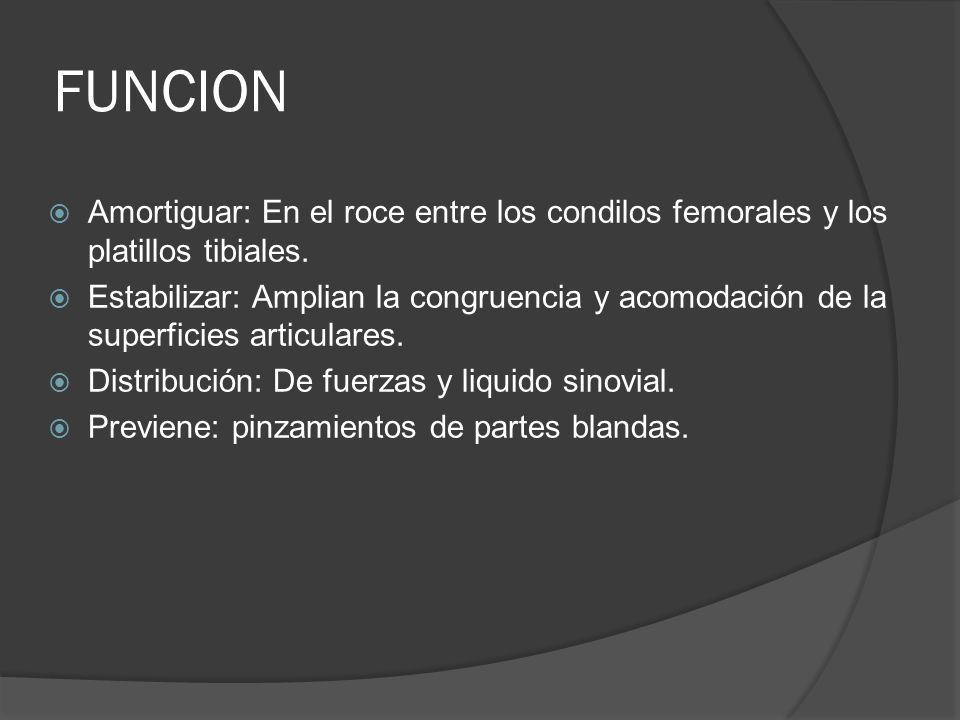 FUNCION

Amortiguar: En el roce entre los condilos femorales y los platillos tibiales.

Estabilizar: Amplian la congruencia y acomodación de la superficies articulares.

Distribución: De fuerzas y liquido sinovial.

Previene: pinzamientos de partes blandas.